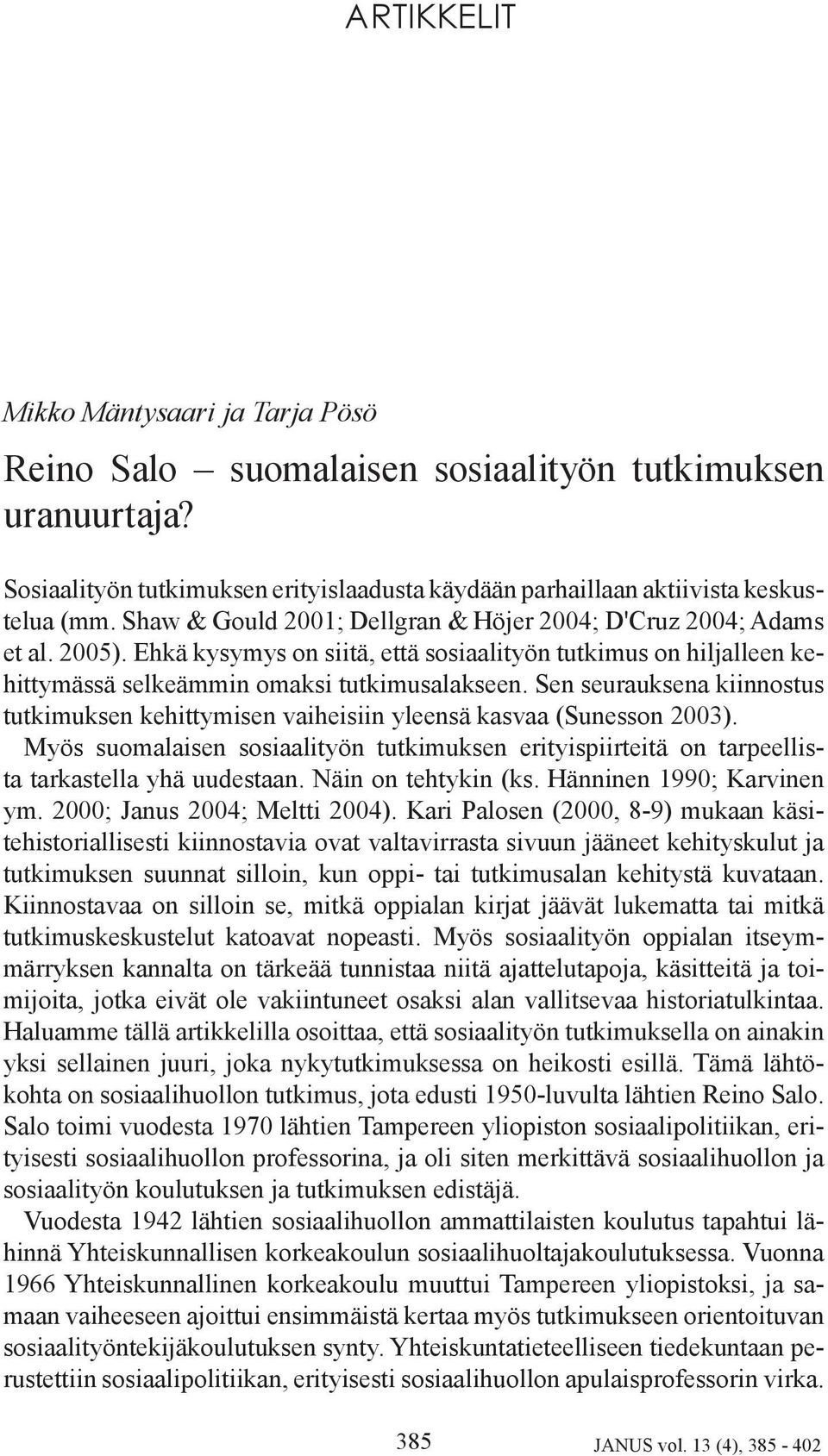 ARTIKKELIT

Mikko Mäntysaari ja Tarja Pösö

Reino Salo – suomalaisen sosiaalityön tutkimuksen uranuurtaja?

Sosiaalityön tutkimuksen erityislaadusta käydään parhaillaan aktiivista keskustelua (mm. Shaw & Gould 2001; Dellgran & Höjer 2004; D'Cruz 2004; Adams et al. 2005). Ehkä kysymys on siitä, että sosiaalityön tutkimus on hiljalleen kehittymässä selkeämmin omaksi tutkimusalakseen. Sen seurauksena kiinnostus tutkimuksen kehittymisen vaiheisiin yleensä kasvaa (Sunesson 2003).

Myös suomalaisen sosiaalityön tutkimuksen erityispiirteitä on tarpeellista tarkastella yhä uudestaan. Näin on tehtykin (ks. Hänninen 1990; Karvinen ym. 2000; Janus 2004; Meltti 2004). Kari Palosen (2000, 8-9) mukaan käsitehistoriallisesti kiinnostavia ovat valtavirrasta sivuun jääneet kehityskulut ja tutkimuksen suunnat silloin, kun oppi- tai tutkimusalan kehitystä kuvataan. Kiinnostavaa on silloin se, mitkä oppialan kirjat jäävät lukematta tai mitkä tutkimuskeskustelut katoavat nopeasti. Myös sosiaalityön oppialan itseymmärryksen kannalta on tärkeää tunnistaa niitä ajattelutapoja, käsitteitä ja toimijoita, jotka eivät ole vakiintuneet osaksi alan vallitsevaa historiatulkintaa. Haluamme tällä artikkelilla osoittaa, että sosiaalityön tutkimuksella on ainakin yksi sellainen juuri, joka nykytutkimuksessa on heikosti esillä. Tämä lähtökohta on sosiaalihuollon tutkimus, jota edusti 1950-luvulta lähtien Reino Salo. Salo toimi vuodesta 1970 lähtien Tampereen yliopiston sosiaalipolitiikan, erityisesti sosiaalihuollon professorina, ja oli siten merkittävä sosiaalihuollon ja sosiaalityön koulutuksen ja tutkimuksen edistäjä.

Vuodesta 1942 lähtien sosiaalihuollon ammattilaisten koulutus tapahtui lähinnä Yhteiskunnallisen korkeakoulun sosiaalihuoltajakoulutuksessa. Vuonna 1966 Yhteiskunnallinen korkeakoulu muuttui Tampereen yliopistoksi, ja samaan vaiheeseen ajoittui ensimmäistä kertaa myös tutkimukseen orientoituvan sosiaalityöntekijäkoulutuksen synty. Yhteiskuntatieteelliseen tiedekuntaan perustettiin sosiaalipolitiikan, erityisesti sosiaalihuollon apulaisprofessorin virka.

385

JANUS vol. 13 (4), 385 - 402